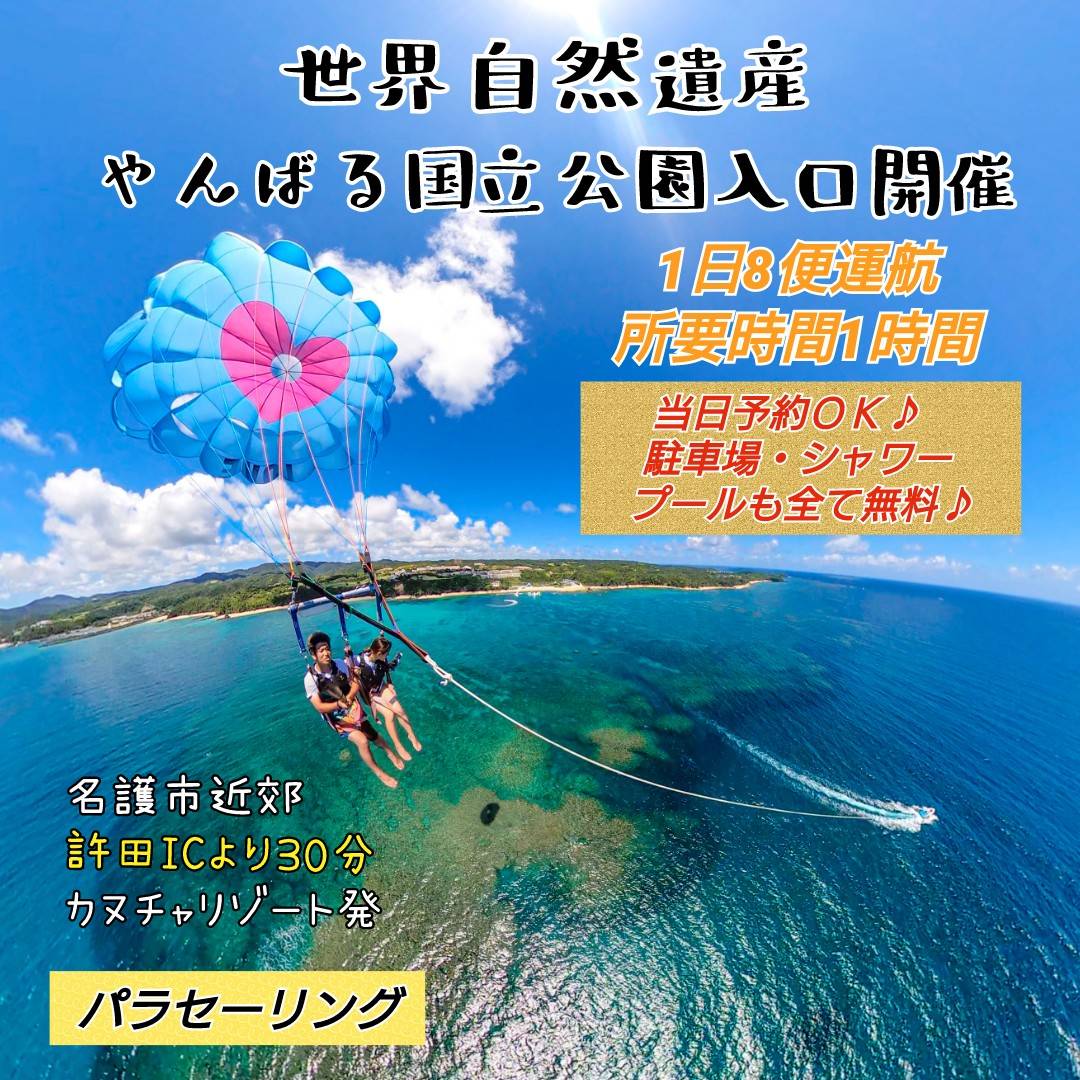 世界自然遺産
やんばる国立公園入口開催

1日8便運航
所要時間1時間

当日予約OK♪
駐車場・シャワー
プールも全て無料♪

名護市近郊
許田ICより30分
カヌチャリゾート発

パラセーリング